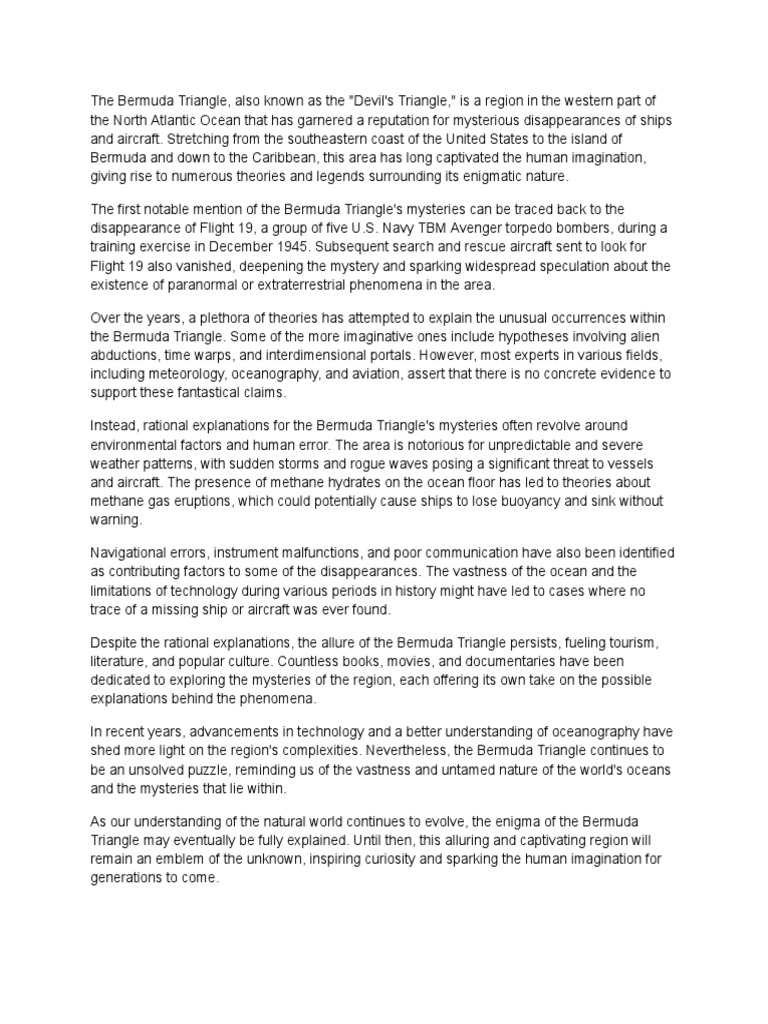 The Bermuda Triangle, also known as the "Devil's Triangle," is a region in the western part of the North Atlantic Ocean that has garnered a reputation for mysterious disappearances of ships and aircraft. Stretching from the southeastern coast of the United States to the island of Bermuda and down to the Caribbean, this area has long captivated the human imagination, giving rise to numerous theories and legends surrounding its enigmatic nature.

The first notable mention of the Bermuda Triangle's mysteries can be traced back to the disappearance of Flight 19, a group of five U.S. Navy TBM Avenger torpedo bombers, during a training exercise in December 1945. Subsequent search and rescue aircraft sent to look for Flight 19 also vanished, deepening the mystery and sparking widespread speculation about the existence of paranormal or extraterrestrial phenomena in the area.

Over the years, a plethora of theories has attempted to explain the unusual occurrences within the Bermuda Triangle. Some of the more imaginative ones include hypotheses involving alien abductions, time warps, and interdimensional portals. However, most experts in various fields, including meteorology, oceanography, and aviation, assert that there is no concrete evidence to support these fantastical claims.

Instead, rational explanations for the Bermuda Triangle's mysteries often revolve around environmental factors and human error. The area is notorious for unpredictable and severe weather patterns, with sudden storms and rogue waves posing a significant threat to vessels and aircraft. The presence of methane hydrates on the ocean floor has led to theories about methane gas eruptions, which could potentially cause ships to lose buoyancy and sink without warning.

Navigational errors, instrument malfunctions, and poor communication have also been identified as contributing factors to some of the disappearances. The vastness of the ocean and the limitations of technology during various periods in history might have led to cases where no trace of a missing ship or aircraft was ever found.

Despite the rational explanations, the allure of the Bermuda Triangle persists, fueling tourism, literature, and popular culture. Countless books, movies, and documentaries have been dedicated to exploring the mysteries of the region, each offering its own take on the possible explanations behind the phenomena.

In recent years, advancements in technology and a better understanding of oceanography have shed more light on the region's complexities. Nevertheless, the Bermuda Triangle continues to be an unsolved puzzle, reminding us of the vastness and untamed nature of the world's oceans and the mysteries that lie within.

As our understanding of the natural world continues to evolve, the enigma of the Bermuda Triangle may eventually be fully explained. Until then, this alluring and captivating region will remain an emblem of the unknown, inspiring curiosity and sparking the human imagination for generations to come.